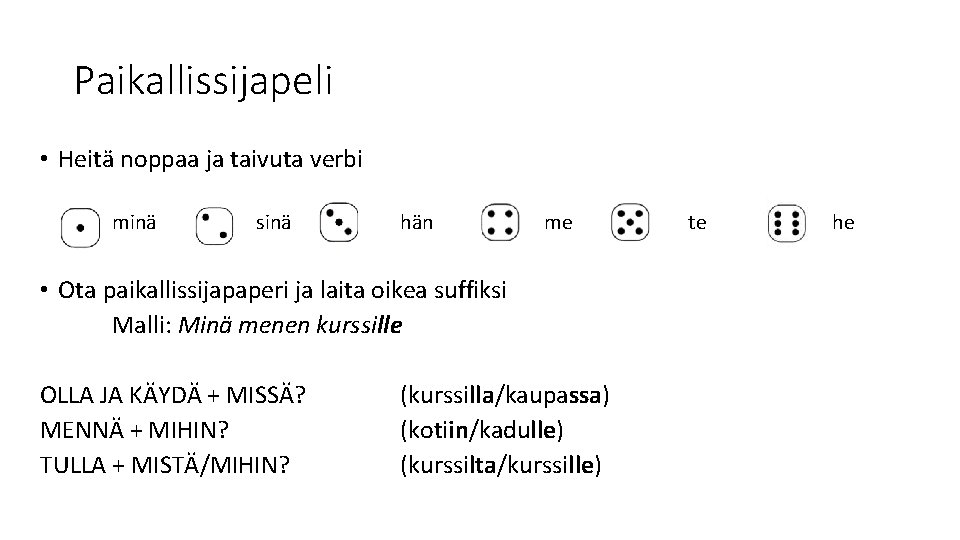 Paikallissijapeli

• Heitä noppaa ja taivuta verbi

minä sinä hän me te he

• Ota paikallissijapaperi ja laita oikea suffiksi

Malli: Minä menen kurssille

OLLA JA KÄYDÄ + MISSÄ? (kurssilla/kaupassa)
MENNÄ + MIHIN? (kotiin/kadulle)
TULLA + MISTÄ/MIHIN? (kurssilta/kurssille)